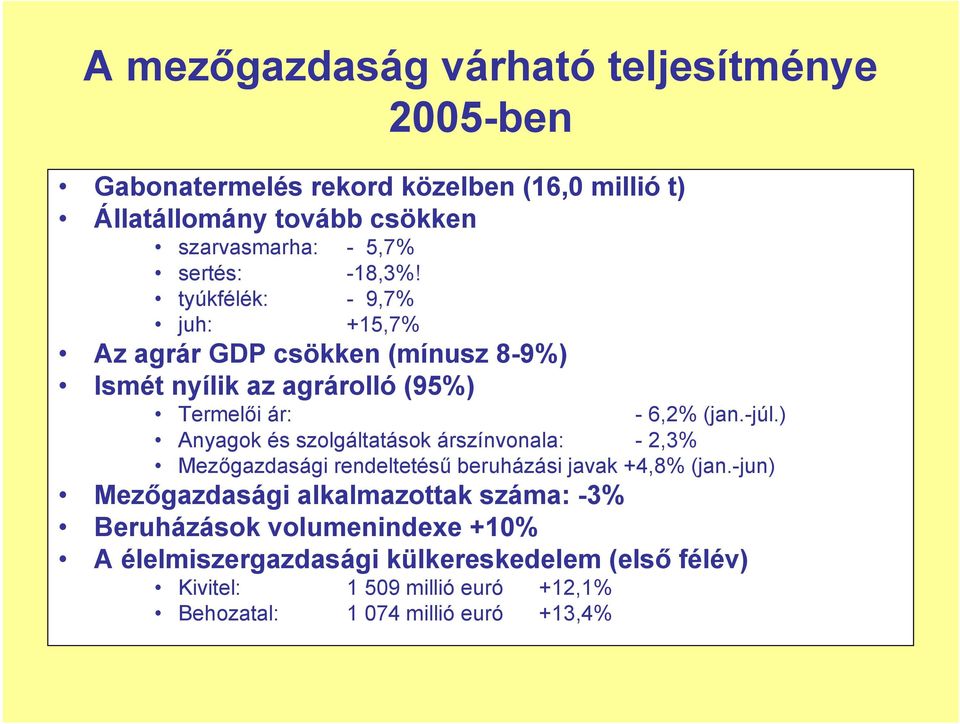 A mezőgazdaság várható teljesítménye 2005-ben

• Gabonatermelés rekord közelben (16,0 millió t)
• Állatállomány tovább csökken
  • szarvasmarha: - 5,7%
  • sertés: -18,3%!
  • tyúkfélék: - 9,7%
  • juh: +15,7%
• Az agrár GDP csökken (mínusz 8-9%)
• Ismét nyílik az agrárolló (95%)
  • Termelői ár: - 6,2% (jan.-júl.)
  • Anyagok és szolgáltatások árszínvonala: - 2,3%
  • Mezőgazdasági rendeltetésű beruházási javak +4,8% (jan.-jun)
• Mezőgazdasági alkalmazottak száma: -3%
• Beruházások volumenindexe +10%
• A élelmiszergazdasági külkereskedelem (első félév)
  • Kivitel: 1 509 millió euró +12,1%
  • Behozatal: 1 074 millió euró +13,4%